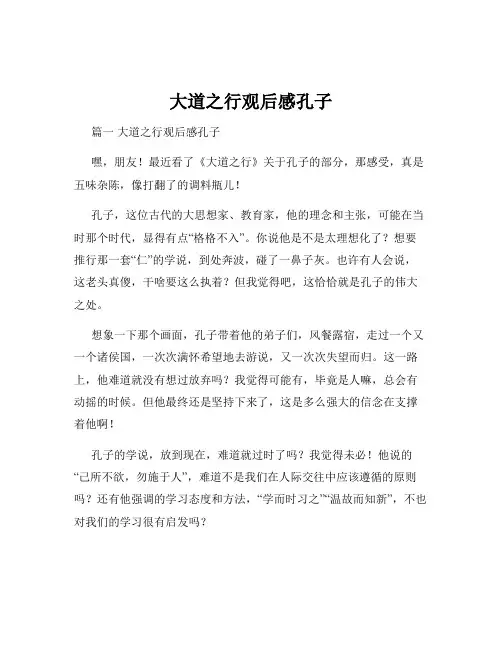 大道之行观后感孔子

篇一 大道之行观后感孔子

嘿，朋友！最近看了《大道之行》关于孔子的部分，那感受，真是五味杂陈，像打翻了的调料瓶儿！

孔子，这位古代的大思想家、教育家，他的理念和主张，可能在当时那个时代，显得有点“格格不入”。你说他是不是太理想化了？想要推行那一套“仁”的学说，到处奔波，碰了一鼻子灰。也许有人会说，这老头真傻，干啥要这么执着？但我觉得吧，这恰恰就是孔子的伟大之处。

想象一下那个画面，孔子带着他的弟子们，风餐露宿，走过一个又一个诸侯国，一次次满怀希望地去游说，又一次次失望而归。这一路上，他难道就没有想过放弃吗？我觉得可能有，毕竟是人嘛，总会有动摇的时候。但他最终还是坚持下来了，这是多么强大的信念在支撑着他啊！

孔子的学说，放到现在，难道就过时了吗？我觉得未必！他说的“己所不欲，勿施于人”，难道不是我们在人际交往中应该遵循的原则吗？还有他强调的学习态度和方法，“学而时习之”“温故而知新”，不也对我们的学习很有启发吗？